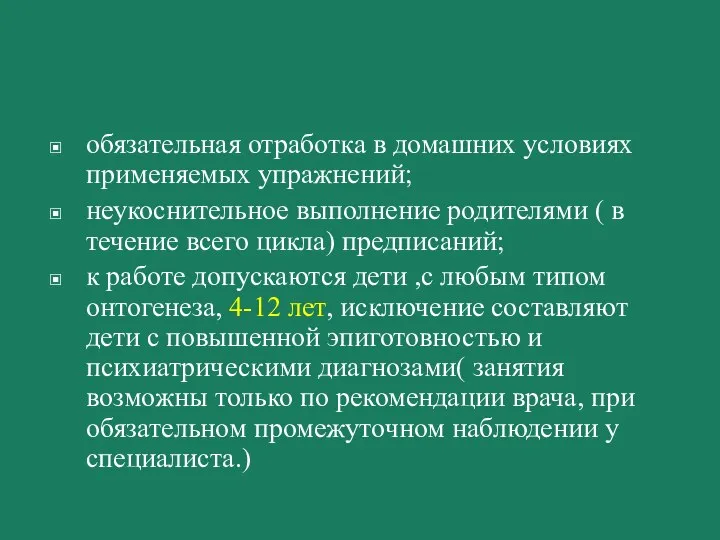 обязательная отработка в домашних условиях применяемых упражнений;

неукоснительное выполнение родителями ( в течение всего цикла) предписаний;

к работе допускаются дети ,с любым типом онтогенеза, 4-12 лет, исключение составляют дети с повышенной эпиготовностью и психиатрическими диагнозами( занятия возможны только по рекомендации врача, при обязательном промежуточном наблюдении у специалиста.)